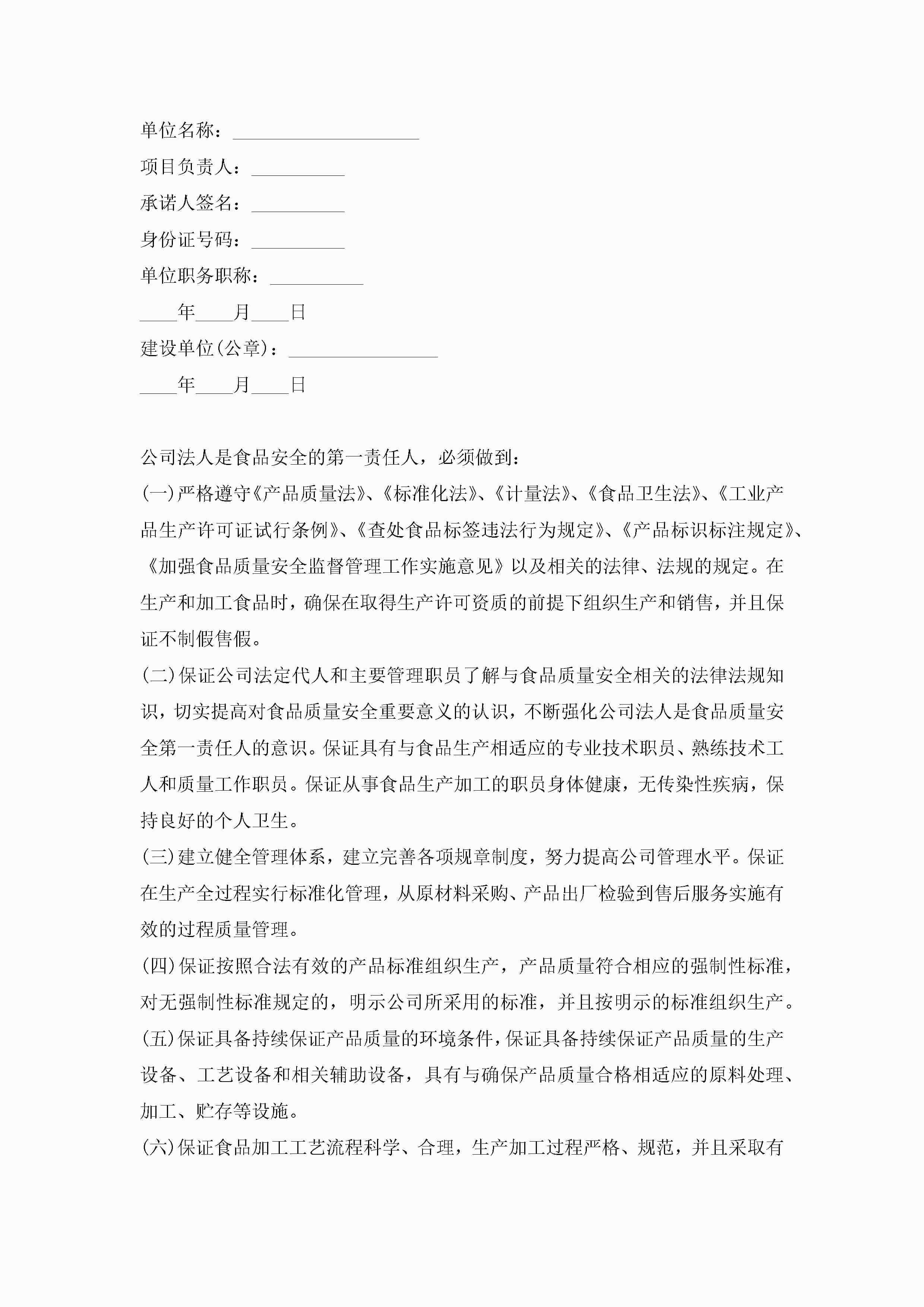 单位名称：____________________

项目负责人：__________

承诺人签名：__________

身份证号码：__________

单位职务职称：__________

____年____月____日

建设单位(公章)：________________

____年____月____日

公司法人是食品安全的第一责任人，必须做到：

(一)严格遵守《产品质量法》、《标准化法》、《计量法》、《食品卫生法》、《工业产品生产许可证试行条例》、《查处食品标签违法行为规定》、《产品标识标注规定》、《加强食品质量安全监督管理工作实施意见》以及相关的法律、法规的规定。在生产和加工食品时，确保在取得生产许可资质的前提下组织生产和销售，并且保证不制假售假。

(二)保证公司法定代人和主要管理职员了解与食品质量安全相关的法律法规知识，切实提高对食品质量安全重要意义的认识，不断强化公司法人是食品质量安全第一责任人的意识。保证具有与食品生产相适应的专业技术职员、熟练技术工人和质量工作职员。保证从事食品生产加工的职员身体健康，无传染性疾病，保持良好的个人卫生。

(三)建立健全管理体系，建立完善各项规章制度，努力提高公司管理水平。保证在生产全过程实行标准化管理，从原材料采购、产品出厂检验到售后服务实施有效的过程质量管理。

(四)保证按照合法有效的产品标准组织生产，产品质量符合相应的强制性标准，对无强制性标准规定的，明示公司所采用的标准，并且按明示的标准组织生产。

(五)保证具备持续保证产品质量的环境条件，保证具备持续保证产品质量的生产设备、工艺设备和相关辅助设备，具有与确保产品质量合格相适应的原料处理、加工、贮存等设施。

(六)保证食品加工工艺流程科学、合理，生产加工过程严格、规范，并且采取有